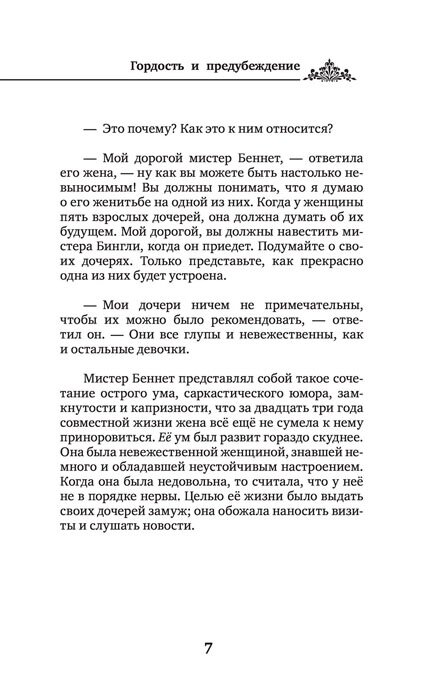 Гордость и предубеждение

— Это почему? Как это к ним относится?

— Мой дорогой мистер Беннет, — ответила его жена, — ну как вы можете быть настолько невыносимым! Вы должны понимать, что я думаю о его женитьбе на одной из них. Когда у женщины пять взрослых дочерей, она должна думать об их будущем. Мой дорогой, вы должны навестить мистера Бингли, когда он приедет. Подумайте о своих дочерях. Только представьте, как прекрасно одна из них будет устроена.

— Мои дочери ничем не примечательны, чтобы их можно было рекомендовать, — ответил он. — Они все глупы и невежественны, как и остальные девочки.

Мистер Беннет представлял собой такое сочетание острого ума, саркастического юмора, замкнутости и капризности, что за двадцать три года совместной жизни жена всё ещё не сумела к нему приноровиться. Её ум был развит гораздо скуднее. Она была невежественной женщиной, знавшей немного и обладавшей неустойчивым настроением. Когда она была недовольна, то считала, что у неё не в порядке нервы. Целью её жизни было выдать своих дочерей замуж; она обожала наносить визиты и слушать новости.

7